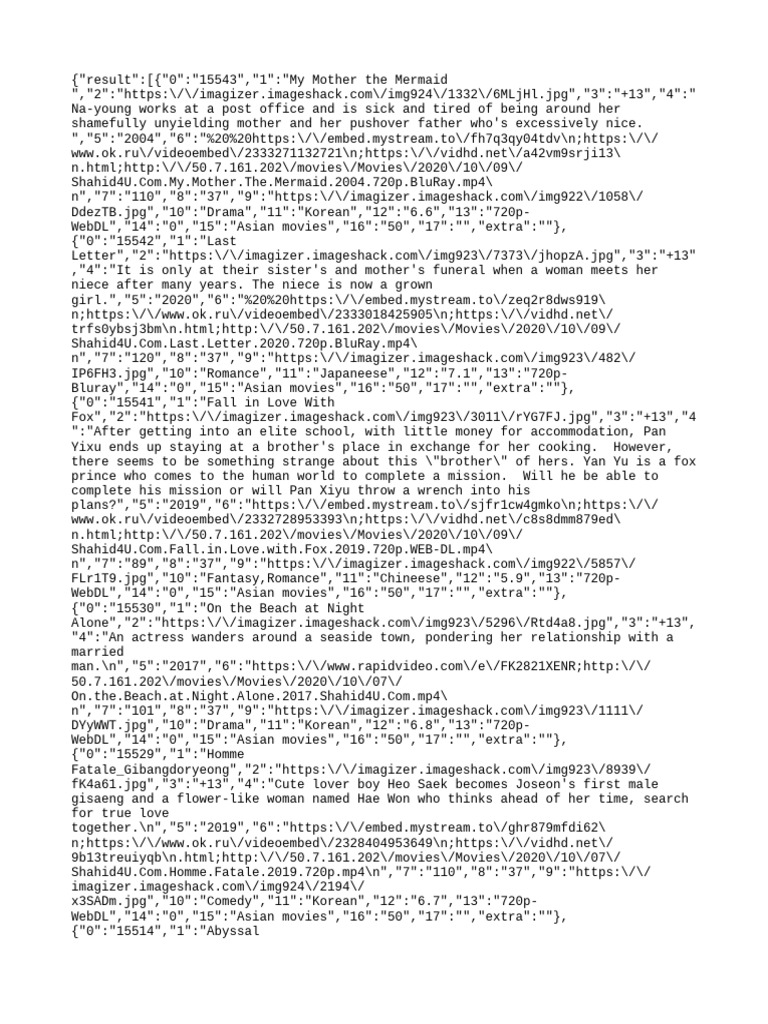 {"result":[{"0":"15543","1":"My Mother the Mermaid ","2":"https:\/\/imagizer.imageshack.com\/img924\/1332\/6MLjHl.jpg","3":"+13","4":" Na-young works at a post office and is sick and tired of being around her shamefully unyielding mother and her pushover father who's excessively nice. ","5":"2004","6":"%20%20https:\/\/embed.mystream.to\/fh7q3qy04tdv\n;https:\/\/www.ok.ru\/videoembed\/2333271132721\n;https:\/\/vidhd.net\/a42vm9srji13\n.html;http:\/\/50.7.161.202\/movies\/Movies\/2020\/10\/09\/Shahid4U.Com.My.Mother.The.Mermaid.2004.720p.BluRay.mp4\n","7":"110","8":"37","9":"https:\/\/imagizer.imageshack.com\/img922\/1058\/DdezTB.jpg","10":"Drama","11":"Korean","12":"6.6","13":"720p-WebDL","14":"0","15":"Asian movies","16":"50","17":"","extra":""},{"0":"15542","1":"Last Letter","2":"https:\/\/imagizer.imageshack.com\/img923\/7373\/jhopzA.jpg","3":"+13","4":"It is only at their sister's and mother's funeral when a woman meets her niece after many years. The niece is now a grown girl.","5":"2020","6":"%20%20https:\/\/embed.mystream.to\/zeq2r8dws919\n;https:\/\/www.ok.ru\/videoembed\/2333018425905\n;https:\/\/vidhd.net\/trfs0ybsj3bm\n.html;http:\/\/50.7.161.202\/movies\/Movies\/2020\/10\/09\/Shahid4U.Com.Last.Letter.2020.720p.BluRay.mp4\n","7":"120","8":"37","9":"https:\/\/imagizer.imageshack.com\/img923\/482\/IP6FH3.jpg","10":"Romance","11":"Japaneese","12":"7.1","13":"720p-Bluray","14":"0","15":"Asian movies","16":"50","17":"","extra":""},{"0":"15541","1":"Fall in Love With Fox","2":"https:\/\/imagizer.imageshack.com\/img923\/3011\/rYG7FJ.jpg","3":"+13","4":"After getting into an elite school, with little money for accommodation, Pan Yixu ends up staying at a brother's place in exchange for her cooking. However, there seems to be something strange about this \"brother\" of hers. Yan Yu is a fox prince who comes to the human world to complete a mission. Will he be able to complete his mission or will Pan Xiyu throw a wrench into his plans?","5":"2019","6":"https:\/\/embed.mystream.to\/sjfr1cw4gmko\n;https:\/\/www.ok.ru\/videoembed\/2332728953393\n;https:\/\/vidhd.net\/c8s8dmm879ed\n.html;http:\/\/50.7.161.202\/movies\/Movies\/2020\/10\/09\/Shahid4U.Com.Fall.in.Love.with.Fox.2019.720p.WEB-DL.mp4\n","7":"89","8":"37","9":"https:\/\/imagizer.imageshack.com\/img922\/5857\/FLr1T9.jpg","10":"Fantasy,Romance","11":"Chineese","12":"5.9","13":"720p-WebDL","14":"0","15":"Asian movies","16":"50","17":"","extra":""},{"0":"15530","1":"On the Beach at Night Alone","2":"https:\/\/imagizer.imageshack.com\/img923\/5296\/Rtd4a8.jpg","3":"+13","4":"An actress wanders around a seaside town, pondering her relationship with a married man.\n","5":"2017","6":"https:\/\/www.rapidvideo.com\/e\/FK2821XENR;http:\/\/50.7.161.202\/movies\/Movies\/2020\/10\/07\/On.the.Beach.at.Night.Alone.2017.Shahid4U.Com.mp4\n","7":"101","8":"37","9":"https:\/\/imagizer.imageshack.com\/img923\/1111\/DYyWWT.jpg","10":"Drama","11":"Korean","12":"6.8","13":"720p-WebDL","14":"0","15":"Asian movies","16":"50","17":"","extra":""},{"0":"15529","1":"Homme Fatale_Gibangdoryeong","2":"https:\/\/imagizer.imageshack.com\/img923\/8939\/fK4a61.jpg","3":"+13","4":"Cute lover boy Heo Saek becomes Joseon's first male gisaeng and a flower-like woman named Hae Won who thinks ahead of her time, search for true love together.\n","5":"2019","6":"https:\/\/embed.mystream.to\/ghr879mfdi62\n;https:\/\/www.ok.ru\/videoembed\/2328404953649\n;https:\/\/vidhd.net\/9b13treuiyqb\n.html;http:\/\/50.7.161.202\/movies\/Movies\/2020\/10\/07\/Shahid4U.Com.Homme.Fatale.2019.720p.mp4\n","7":"110","8":"37","9":"https:\/\/imagizer.imageshack.com\/img924\/2194\/x3SADm.jpg","10":"Comedy","11":"Korean","12":"6.7","13":"720p-WebDL","14":"0","15":"Asian movies","16":"50","17":"","extra":""},{"0":"15514","1":"Abyssal